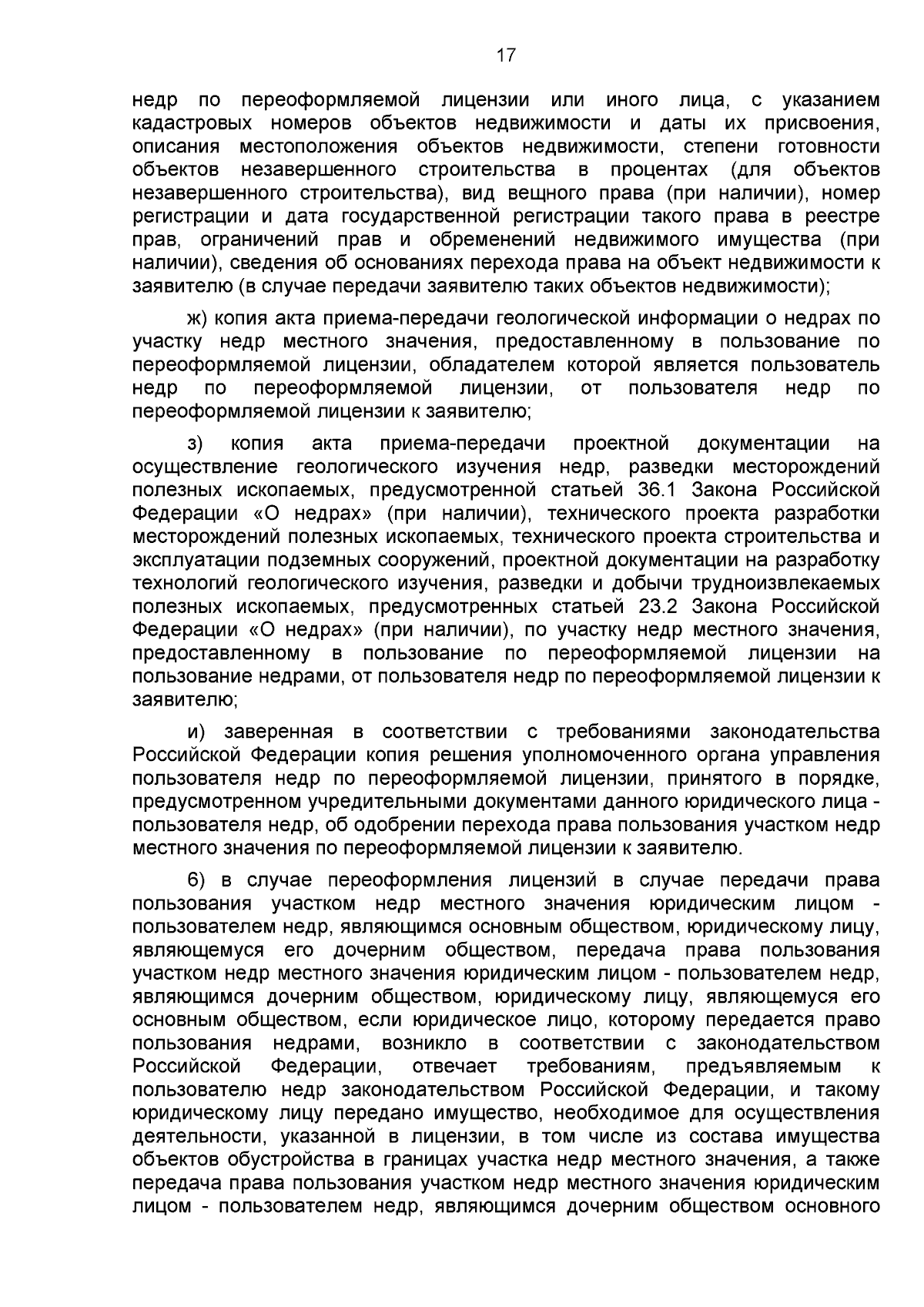 17

недр по переоформляемой лицензии или иного лица, с указанием кадастровых номеров объектов недвижимости и даты их присвоения, описания местоположения объектов недвижимости, степени готовности объектов незавершенного строительства в процентах (для объектов незавершенного строительства), вид вещного права (при наличии), номер регистрации и дата государственной регистрации такого права в реестре прав, ограничений прав и обременений недвижимого имущества (при наличии), сведения об основаниях перехода права на объект недвижимости к заявителю (в случае передачи заявителю таких объектов недвижимости);

ж) копия акта приема-передачи геологической информации о недрах по участку недр местного значения, предоставленному в пользование по переоформляемой лицензии, обладателем которой является пользователь недр по переоформляемой лицензии, от пользователя недр по переоформляемой лицензии к заявителю;

з) копия акта приема-передачи проектной документации на осуществление геологического изучения недр, разведки месторождений полезных ископаемых, предусмотренной статьей 36.1 Закона Российской Федерации «О недрах» (при наличии), технического проекта разработки месторождений полезных ископаемых, технического проекта строительства и эксплуатации подземных сооружений, проектной документации на разработку технологий геологического изучения, разведки и добычи трудноизвлекаемых полезных ископаемых, предусмотренных статьей 23.2 Закона Российской Федерации «О недрах» (при наличии), по участку недр местного значения, предоставленному в пользование по переоформляемой лицензии на пользование недрами, от пользователя недр по переоформляемой лицензии к заявителю;

и) заверенная в соответствии с требованиями законодательства Российской Федерации копия решения уполномоченного органа управления пользователя недр по переоформляемой лицензии, принятого в порядке, предусмотренном учредительными документами данного юридического лица - пользователя недр, об одобрении перехода права пользования участком недр местного значения по переоформляемой лицензии к заявителю.

6) в случае переоформления лицензий в случае передачи права пользования участком недр местного значения юридическим лицом - пользователем недр, являющимся основным обществом, юридическому лицу, являющемуся его дочерним обществом, передача права пользования участком недр местного значения юридическим лицом - пользователем недр, являющимся дочерним обществом, юридическому лицу, являющемуся его основным обществом, если юридическое лицо, которому передается право пользования недрами, возникло в соответствии с законодательством Российской Федерации, отвечает требованиям, предъявляемым к пользователю недр законодательством Российской Федерации, и такому юридическому лицу передано имущество, необходимое для осуществления деятельности, указанной в лицензии, в том числе из состава имущества объектов обустройства в границах участка недр местного значения, а также передача права пользования участком недр местного значения юридическим лицом - пользователем недр, являющимся дочерним обществом основного